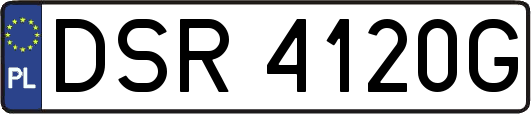 PL

DSR 4120G